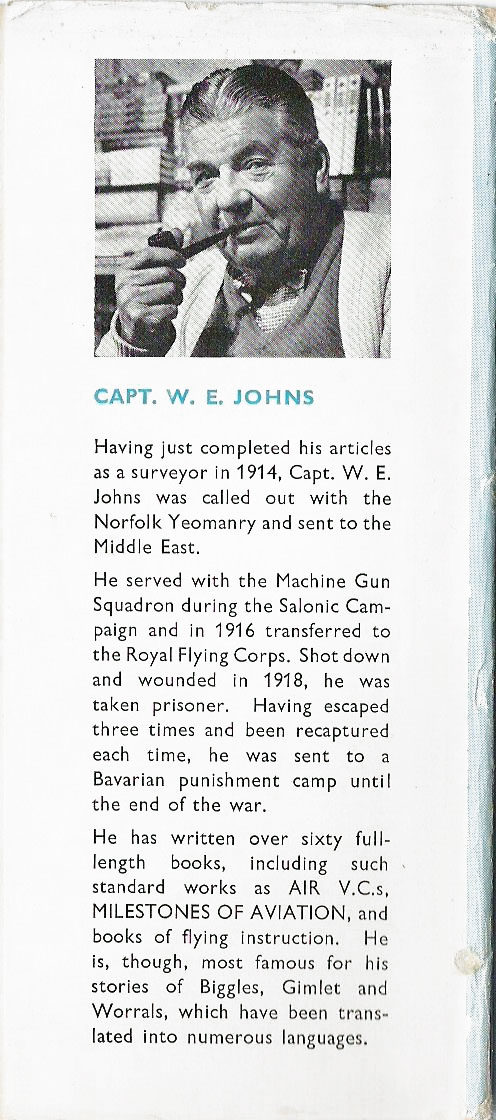 CAPT. W. E. JOHNS

Having just completed his articles as a surveyor in 1914, Capt. W. E. Johns was called out with the Norfolk Yeomanry and sent to the Middle East.

He served with the Machine Gun Squadron during the Salonic Campaign and in 1916 transferred to the Royal Flying Corps. Shot down and wounded in 1918, he was taken prisoner. Having escaped three times and been recaptured each time, he was sent to a Bavarian punishment camp until the end of the war.

He has written over sixty full-length books, including such standard works as AIR V.C.s, MILESTONES OF AVIATION, and books of flying instruction. He is, though, most famous for his stories of Biggles, Gimlet and Worrals, which have been translated into numerous languages.